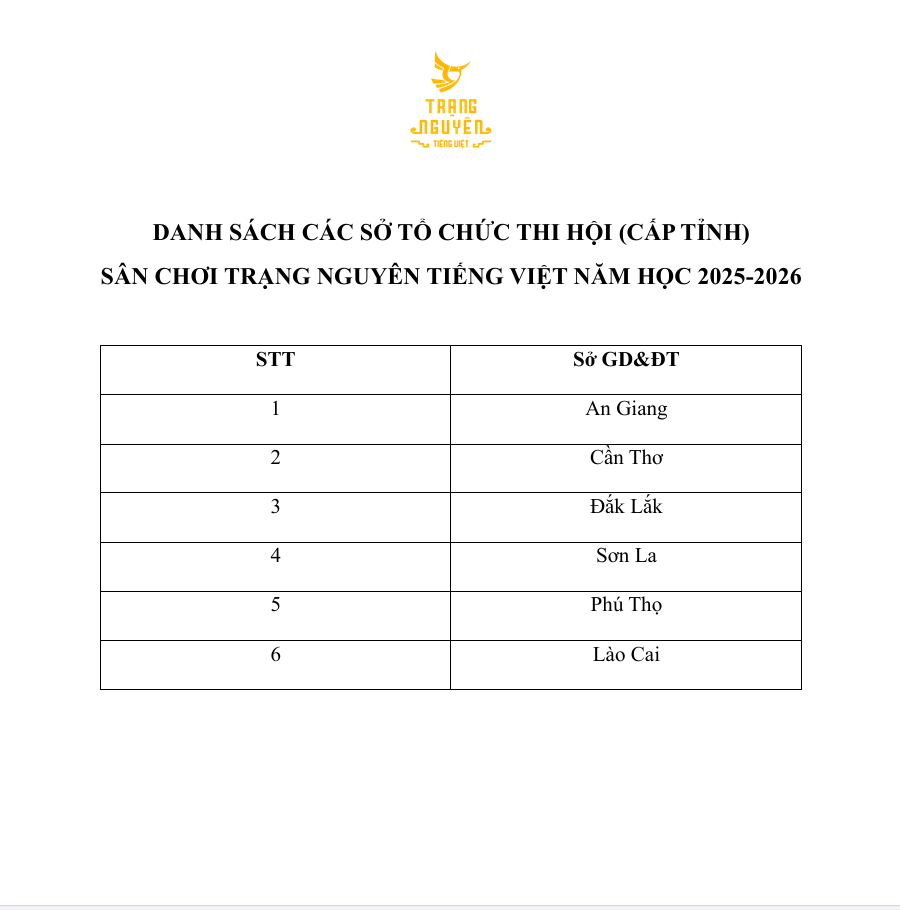 TRẠNG NGUYÊN TIẾNG VIỆT

DANH SÁCH CÁC SỞ TỔ CHỨC THI HỘI (CẤP TỈNH)
SÂN CHƠI TRẠNG NGUYÊN TIẾNG VIỆT NĂM HỌC 2025-2026

| STT | Sở GD&ĐT |
|---|---|
| 1 | An Giang |
| 2 | Cần Thơ |
| 3 | Đắk Lắk |
| 4 | Sơn La |
| 5 | Phú Thọ |
| 6 | Lào Cai |